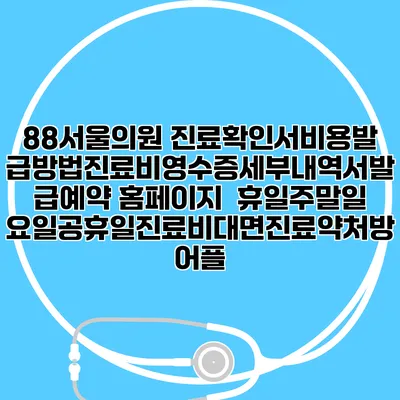 88서울의원 진료확인서비용발급방법진료비영수증세부내역서발급예약 홈페이지  휴일주말일요일공휴일진료비대면진료약처방어플